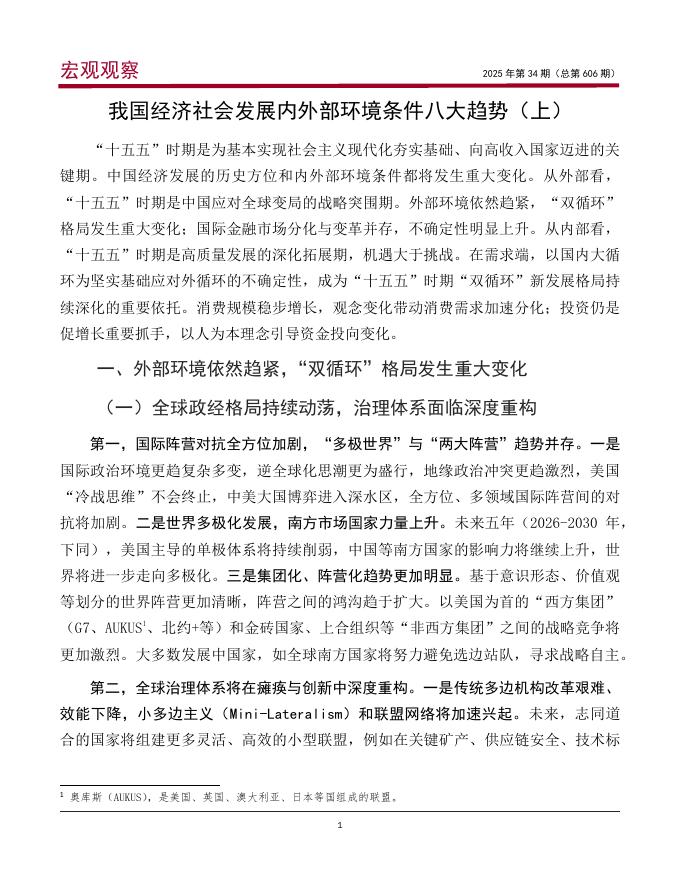 宏观观察

2025 年第 34 期（总第 606 期）

我国经济社会发展内外部环境条件八大趋势（上）

“十五五”时期是为基本实现社会主义现代化夯实基础、向高收入国家迈进的关键期。中国经济发展的历史方位和内外部环境条件都将发生重大变化。从外部看，“十五五”时期是中国应对全球变局的战略突围期。外部环境依然趋紧，“双循环”格局发生重大变化；国际金融市场分化与变革并存，不确定性明显上升。从内部看，“十五五”时期是高质量发展的深化拓展期，机遇大于挑战。在需求端，以国内大循环为坚实基础应对外循环的不确定性，成为“十五五”时期“双循环”新发展格局持续深化的重要依托。消费规模稳步增长，观念变化带动消费需求加速分化；投资仍是促增长重要抓手，以人为本理念引导资金投向变化。

一、外部环境依然趋紧，“双循环”格局发生重大变化

（一）全球政经格局持续动荡，治理体系面临深度重构

第一，国际阵营对抗全方位加剧，“多极世界”与“两大阵营”趋势并存。一是国际政治环境更趋复杂多变，逆全球化思潮更为盛行，地缘政治冲突更趋激烈，美国“冷战思维”不会终止，中美大国博弈进入深水区，全方位、多领域国际阵营间的对抗将加剧。二是世界多极化发展，南方市场国家力量上升。未来五年（2026-2030 年，下同），美国主导的单极体系将持续削弱，中国等南方国家的影响力将继续上升，世界将进一步走向多极化。三是集团化、阵营化趋势更加明显。基于意识形态、价值观等划分的世界阵营更加清晰，阵营之间的鸿沟趋于扩大。以美国为首的“西方集团”（G7、AUKUS$^1$、北约+等）和金砖国家、上合组织等“非西方集团”之间的战略竞争将更加激烈。大多数发展中国家，如全球南方国家将努力避免选边站队，寻求战略自主。

第二，全球治理体系将在瘫痪与创新中深度重构。一是传统多边机构改革艰难、效能下降，小多边主义（Mini-Lateralism）和联盟网络将加速兴起。未来，志同道合的国家将组建更多灵活、高效的小型联盟，例如在关键矿产、供应链安全、技术标

$^1$ 奥库斯（AUKUS），是美国、英国、澳大利亚、日本等国组成的联盟。

1